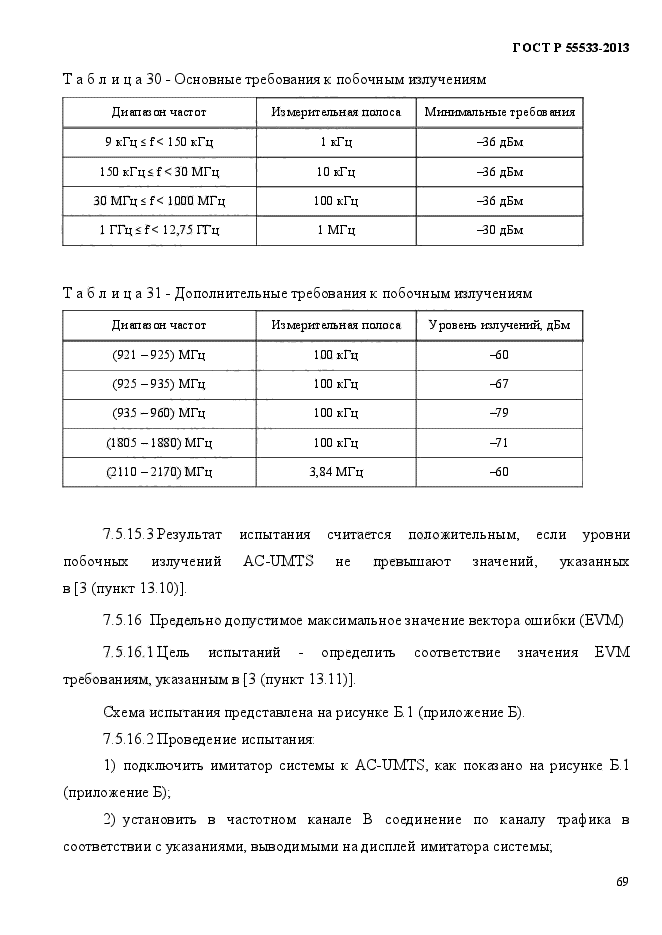 ГОСТ Р 55533-2013

Т а б л и ц а 30 - Основные требования к побочным излучениям

| Диапазон частот | Измерительная полоса | Минимальные требования |
|---|---|---|
| 9 кГц ≤ f < 150 кГц | 1 кГц | –36 дБм |
| 150 кГц ≤ f < 30 МГц | 10 кГц | –36 дБм |
| 30 МГц ≤ f < 1000 МГц | 100 кГц | –36 дБм |
| 1 ГГц ≤ f < 12,75 ГГц | 1 МГц | –30 дБм |

Т а б л и ц а 31 - Дополнительные требования к побочным излучениям

| Диапазон частот | Измерительная полоса | Уровень излучений, дБм |
|---|---|---|
| (921 – 925) МГц | 100 кГц | –60 |
| (925 – 935) МГц | 100 кГц | –67 |
| (935 – 960) МГц | 100 кГц | –79 |
| (1805 – 1880) МГц | 100 кГц | –71 |
| (2110 – 2170) МГц | 3,84 МГц | –60 |

7.5.15.3 Результат испытания считается положительным, если уровни побочных излучений АС-UMTS не превышают значений, указанных в [3 (пункт 13.10)].

7.5.16 Предельно допустимое максимальное значение вектора ошибки (EVM)

7.5.16.1 Цель испытаний - определить соответствие значения EVM требованиям, указанным в [3 (пункт 13.11)].

Схема испытания представлена на рисунке Б.1 (приложение Б).

7.5.16.2 Проведение испытания:

1) подключить имитатор системы к АС-UMTS, как показано на рисунке Б.1 (приложение Б);

2) установить в частотном канале В соединение по каналу трафика в соответствии с указаниями, выводимыми на дисплей имитатора системы;

69